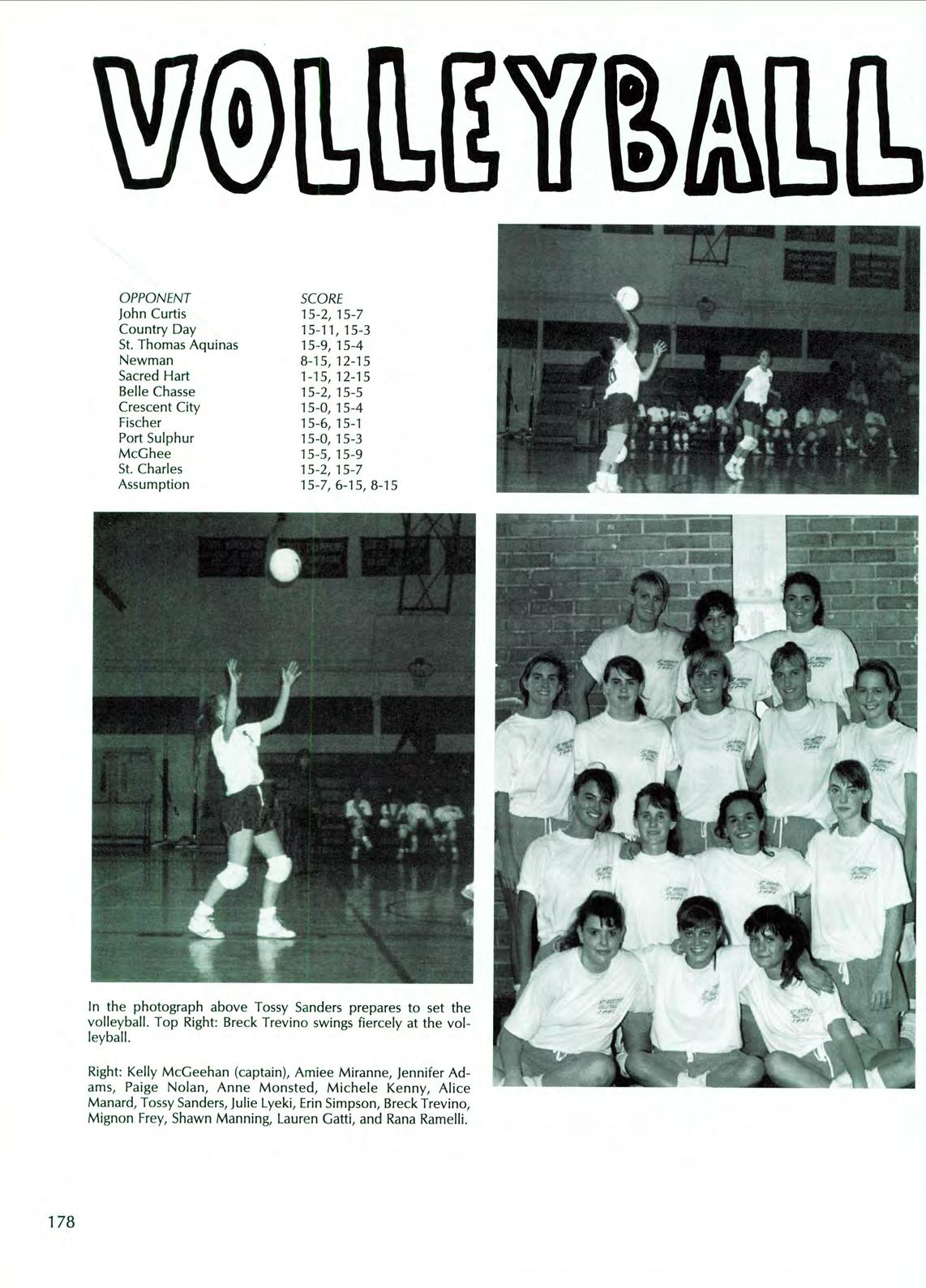 VOLLEYBALL

| OPPONENT | SCORE |
|---|---|
| John Curtis | 15-2, 15-7 |
| Country Day | 15-11, 15-3 |
| St. Thomas Aquinas | 15-9, 15-4 |
| Newman | 8-15, 12-15 |
| Sacred Hart | 1-15, 12-15 |
| Belle Chasse | 15-2, 15-5 |
| Crescent City | 15-0, 15-4 |
| Fischer | 15-6, 15-1 |
| Port Sulphur | 15-0, 15-3 |
| McGhee | 15-5, 15-9 |
| St. Charles | 15-2, 15-7 |
| Assumption | 15-7, 6-15, 8-15 |

In the photograph above Tossy Sanders prepares to set the volleyball. Top Right: Breck Trevino swings fiercely at the volleyball.

Right: Kelly McGeehan (captain), Amiee Miranne, Jennifer Adams, Paige Nolan, Anne Monsted, Michele Kenny, Alice Manard, Tossy Sanders, Julie Lyeki, Erin Simpson, Breck Trevino, Mignon Frey, Shawn Manning, Lauren Gatti, and Rana Ramelli.

178